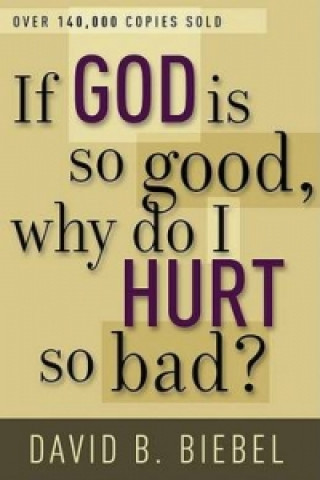 OVER 140,000 COPIES SOLD

If GOD is so good, why do I HURT so bad?

DAVID B. BIEBEL